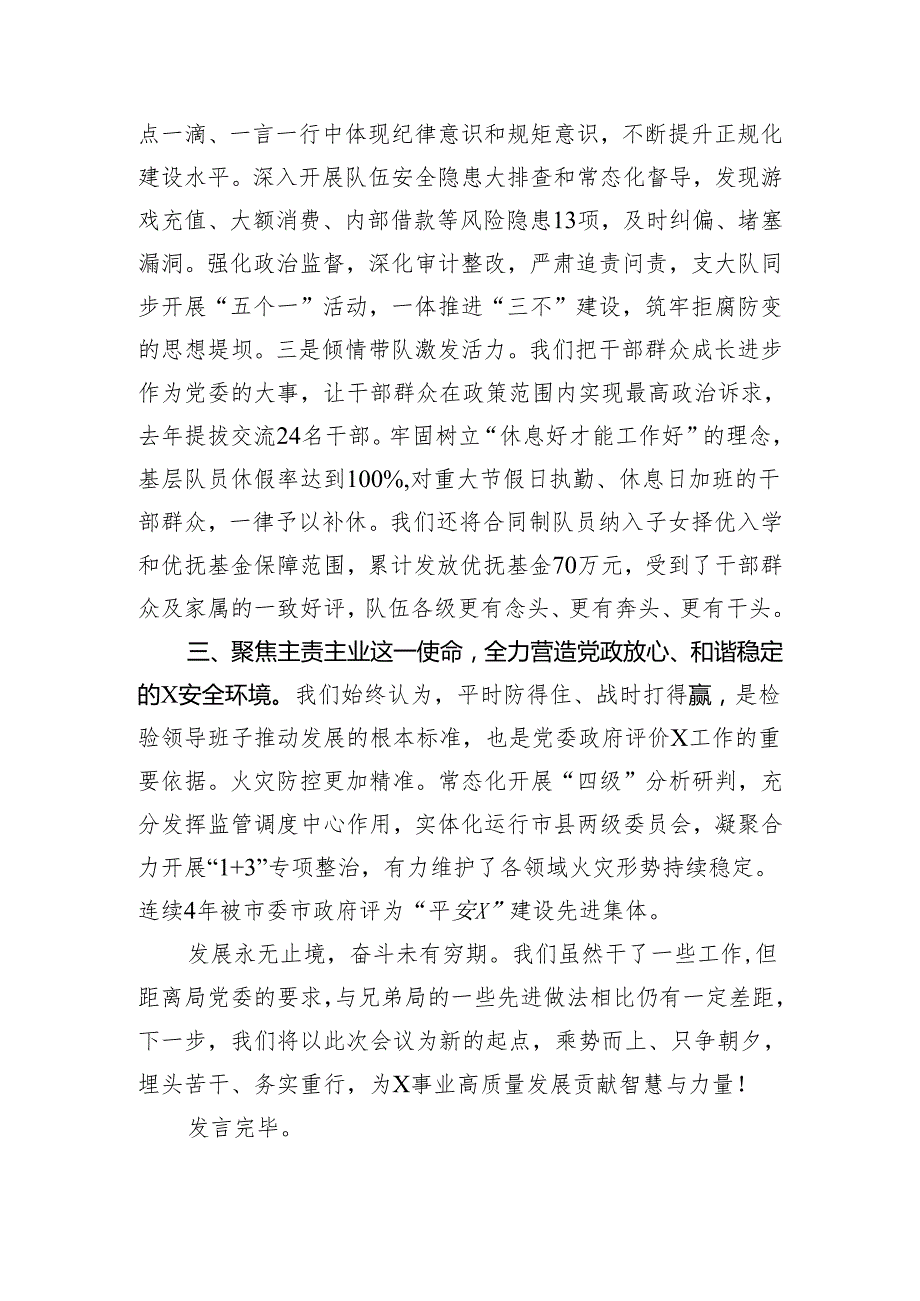 点一滴、一言一行中体现纪律意识和规矩意识，不断提升正规化建设水平。深入开展队伍安全隐患大排查和常态化督导，发现游戏充值、大额消费、内部借款等风险隐患13项，及时纠偏、堵塞漏洞。强化政治监督，深化审计整改，严肃追责问责，支大队同步开展“五个一”活动，一体推进“三不”建设，筑牢拒腐防变的思想堤坝。三是倾情带队激发活力。我们把干部群众成长进步作为党委的大事，让干部群众在政策范围内实现最高政治诉求，去年提拔交流24名干部。牢固树立“休息好才能工作好”的理念，基层队员休假率达到100%,对重大节假日执勤、休息日加班的干部群众，一律予以补休。我们还将合同制队员纳入子女择优入学和优抚基金保障范围，累计发放优抚基金70万元，受到了干部群众及家属的一致好评，队伍各级更有念头、更有奔头、更有干头。

三、聚焦主责主业这一使命，全力营造党政放心、和谐稳定的X安全环境。我们始终认为，平时防得住、战时打得赢，是检验领导班子推动发展的根本标准，也是党委政府评价X工作的重要依据。火灾防控更加精准。常态化开展“四级”分析研判，充分发挥监管调度中心作用，实体化运行市县两级委员会，凝聚合力开展“1+3”专项整治，有力维护了各领域火灾形势持续稳定。连续4年被市委市政府评为“平安X”建设先进集体。

发展永无止境，奋斗未有穷期。我们虽然干了一些工作，但距离局党委的要求，与兄弟局的一些先进做法相比仍有一定差距，下一步，我们将以此次会议为新的起点，乘势而上、只争朝夕，埋头苦干、务实重行，为X事业高质量发展贡献智慧与力量！

发言完毕。